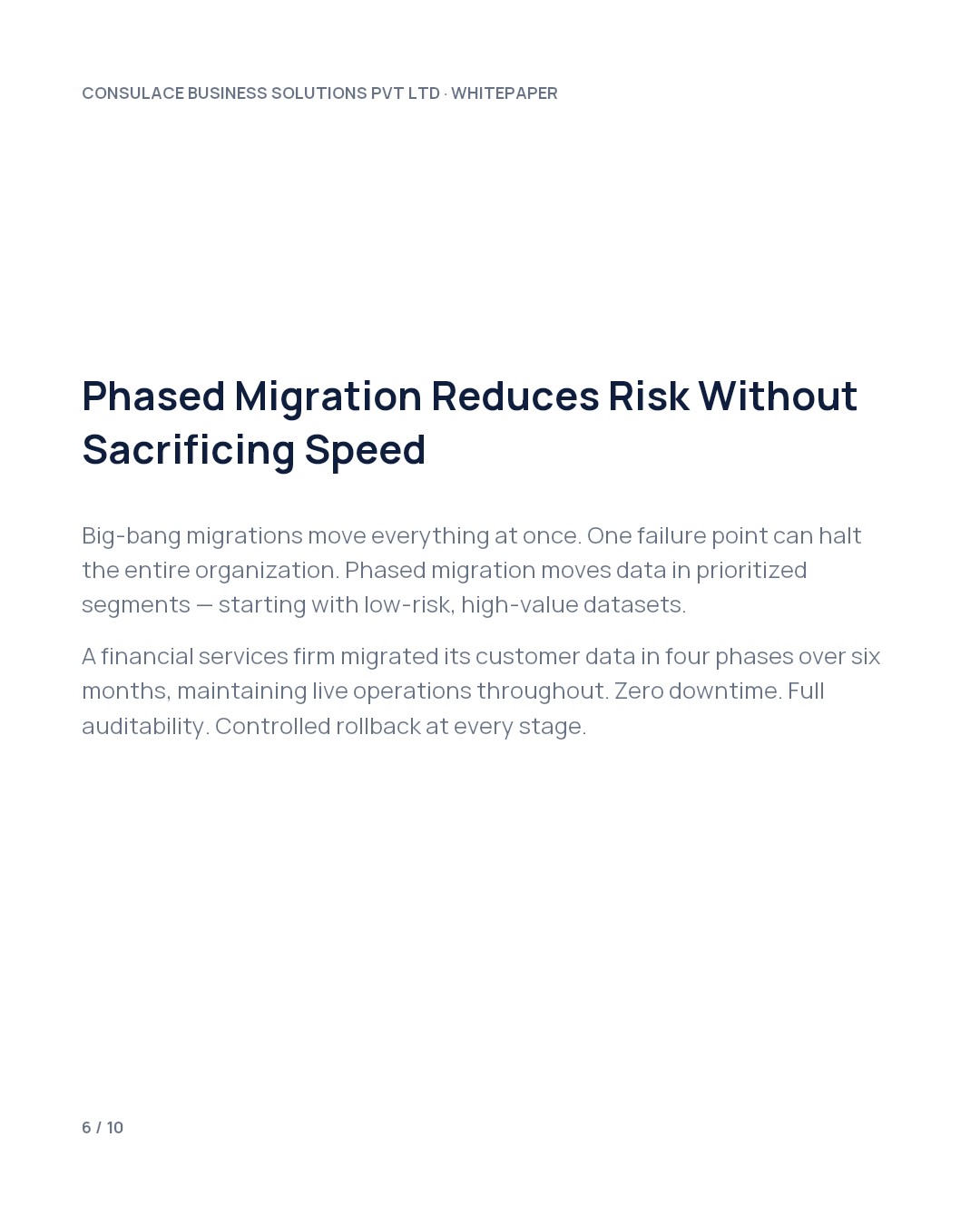 CONSULACE BUSINESS SOLUTIONS PVT LTD · WHITEPAPER

Phased Migration Reduces Risk Without Sacrificing Speed

Big-bang migrations move everything at once. One failure point can halt the entire organization. Phased migration moves data in prioritized segments — starting with low-risk, high-value datasets.

A financial services firm migrated its customer data in four phases over six months, maintaining live operations throughout. Zero downtime. Full auditability. Controlled rollback at every stage.

6 / 10